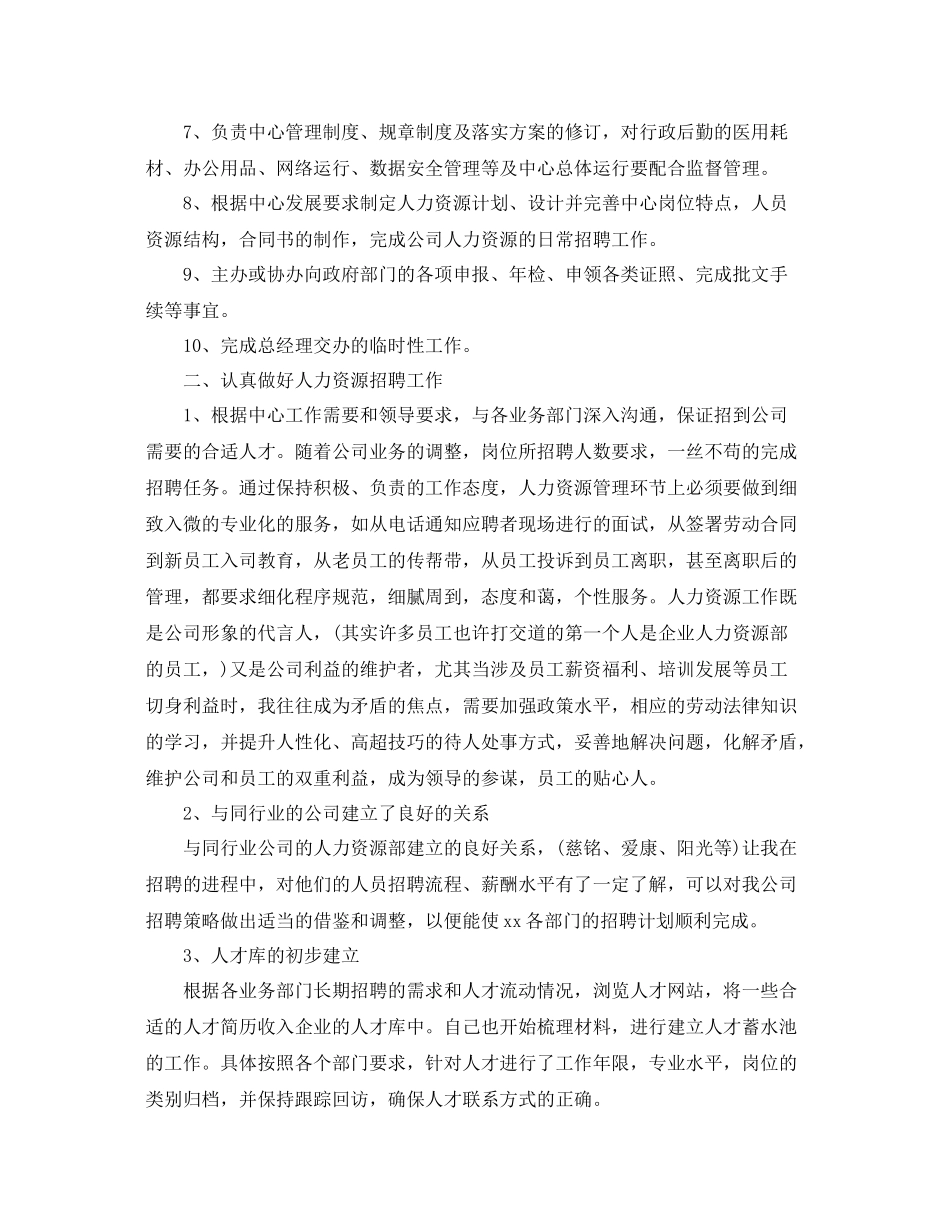 7、负责中心管理制度、规章制度及落实方案的修订，对行政后勤的医用耗材、办公用品、网络运行、数据安全管理等及中心总体运行要配合监督管理。

8、根据中心发展要求制定人力资源计划、设计并完善中心岗位特点，人员资源结构，合同书的制作，完成公司人力资源的日常招聘工作。

9、主办或协办向政府部门的各项申报、年检、申领各类证照、完成批文手续等事宜。

10、完成总经理交办的临时性工作。

二、认真做好人力资源招聘工作

1、根据中心工作需要和领导要求，与各业务部门深入沟通，保证招到公司需要的合适人才。随着公司业务的调整，岗位所招聘人数要求，一丝不苟的完成招聘任务。通过保持积极、负责的工作态度，人力资源管理环节上必须要做到细致入微的专业化的服务，如从电话通知应聘者现场进行的面试，从签署劳动合同到新员工入司教育，从老员工的传帮带，从员工投诉到员工离职，甚至离职后的管理，都要求细化程序规范，细腻周到，态度和蔼，个性服务。人力资源工作既是公司形象的代言人，(其实许多员工也许打交道的第一个人是企业人力资源部的员工，)又是公司利益的维护者，尤其当涉及员工薪资福利、培训发展等员工切身利益时，我往往成为矛盾的焦点，需要加强政策水平，相应的劳动法律知识的学习，并提升人性化、高超技巧的待人处事方式，妥善地解决问题，化解矛盾，维护公司和员工的双重利益，成为领导的参谋，员工的贴心人。

2、与同行业的公司建立了良好的关系

与同行业公司的人力资源部建立的良好关系，(慈铭、爱康、阳光等)让我在招聘的进程中，对他们的人员招聘流程、薪酬水平有了一定了解，可以对我公司招聘策略做出适当的借鉴和调整，以便能使xx各部门的招聘计划顺利完成。

3、人才库的初步建立

根据各业务部门长期招聘的需求和人才流动情况，浏览人才网站，将一些合适的人才简历收入企业的人才库中。自己也开始梳理材料，进行建立人才蓄水池的工作。具体按照各个部门要求，针对人才进行了工作年限，专业水平，岗位的类别归档，并保持跟踪回访，确保人才联系方式的正确。